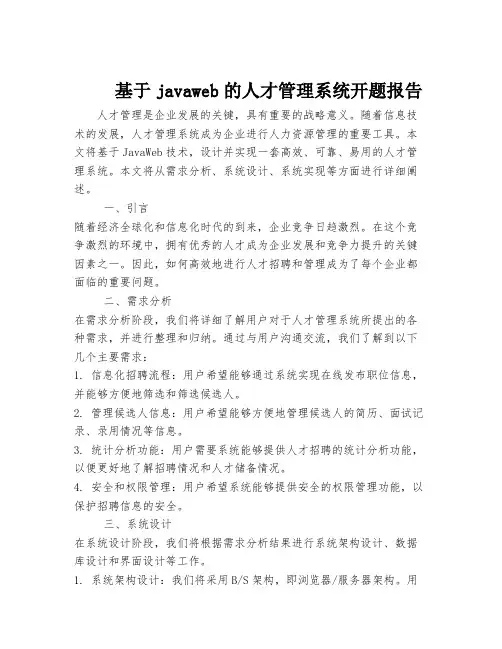 基于 javaweb 的人才管理系统开题报告

人才管理是企业发展的关键，具有重要的战略意义。随着信息技术的发展，人才管理系统成为企业进行人力资源管理的重要工具。本文将基于 JavaWeb 技术，设计并实现一套高效、可靠、易用的人才管理系统。本文将从需求分析、系统设计、系统实现等方面进行详细阐述。

一、引言

随着经济全球化和信息化时代的到来，企业竞争日趋激烈。在这个竞争激烈的环境中，拥有优秀的人才成为企业发展和竞争力提升的关键因素之一。因此，如何高效地进行人才招聘和管理成为了每个企业都面临的重要问题。

二、需求分析

在需求分析阶段，我们将详细了解用户对于人才管理系统所提出的各种需求，并进行整理和归纳。通过与用户沟通交流，我们了解到以下几个主要需求：

1. 信息化招聘流程：用户希望能够通过系统实现在线发布职位信息，并能够方便地筛选和筛选候选人。

2. 管理候选人信息：用户希望能够方便地管理候选人的简历、面试记录、录用情况等信息。

3. 统计分析功能：用户需要系统能够提供人才招聘的统计分析功能，以便更好地了解招聘情况和人才储备情况。

4. 安全和权限管理：用户希望系统能够提供安全的权限管理功能，以保护招聘信息的安全。

三、系统设计

在系统设计阶段，我们将根据需求分析结果进行系统架构设计、数据库设计和界面设计等工作。

1. 系统架构设计：我们将采用 B/S 架构，即浏览器/服务器架构。用